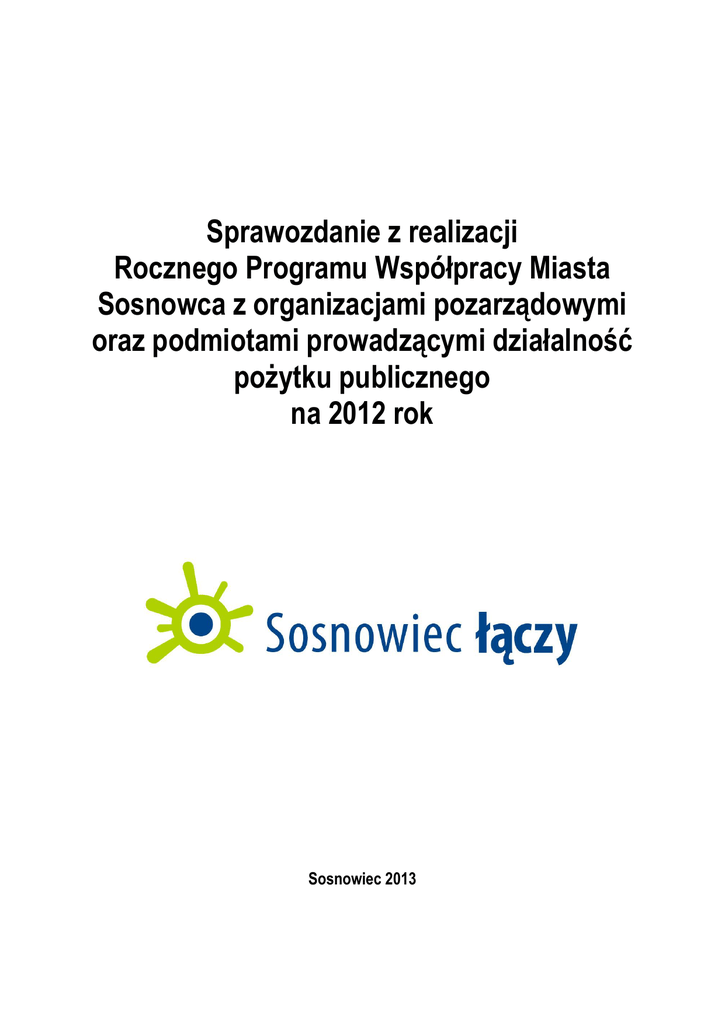 Sprawozdanie z realizacji
Rocznego Programu Współpracy Miasta
Sosnowca z organizacjami pozarządowymi
oraz podmiotami prowadzącymi działalność
pożytku publicznego
na 2012 rok

Sosnowiec łączy

Sosnowiec 2013